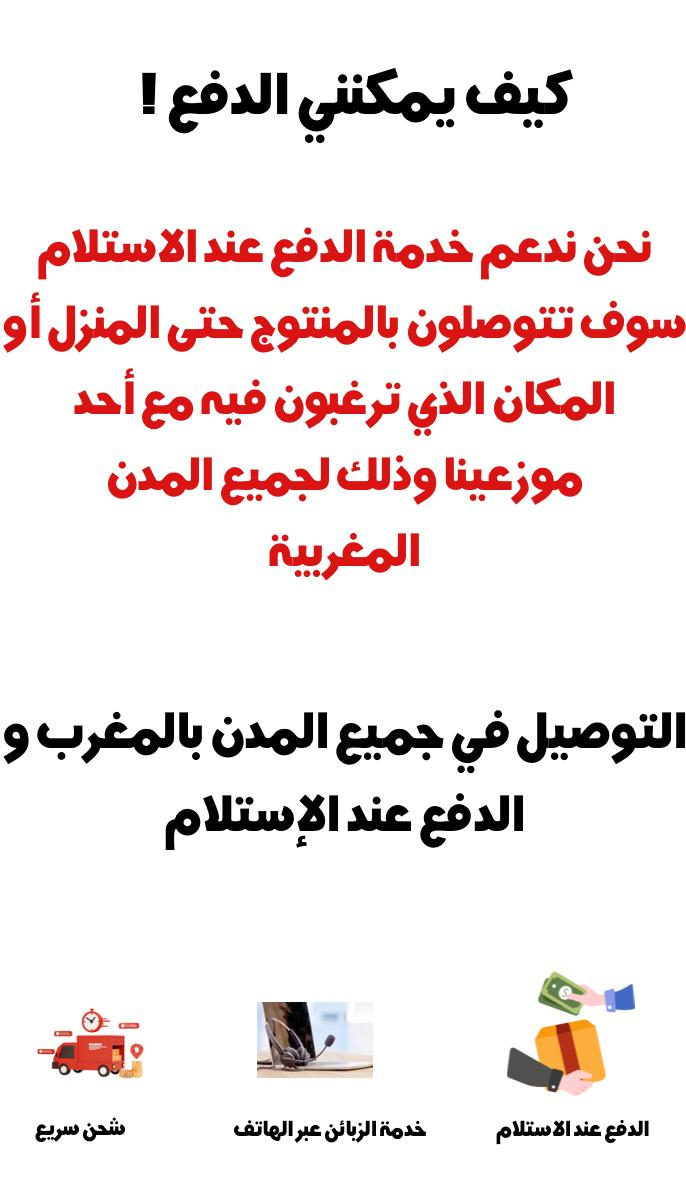 كيف يمكنني الدفع !

نحن ندعم خدمة الدفع عند الاستلام سوف تتوصلون بالمنتوج حتى المنزل أو المكان الذي ترغبون فيه مع أحد موزعينا وذلك لجميع المدن المغربية

التوصيل في جميع المدن بالمغرب و الدفع عند الإستلام

الدفع عند الاستلام

خدمة الزبائن عبر الهاتف

شحن سريع